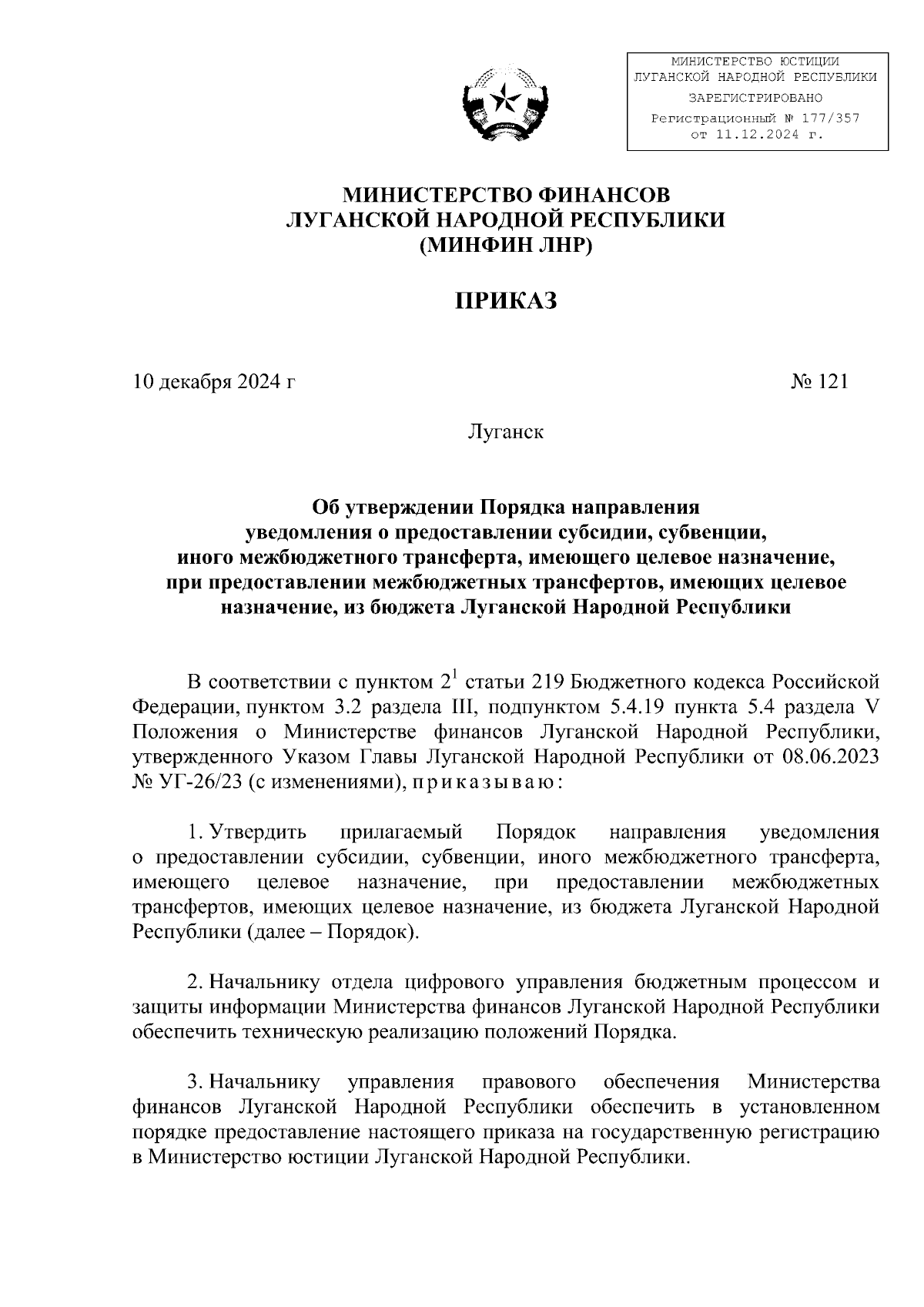 МИНИСТЕРСТВО ЮСТИЦИИ ЛУГАНСКОЙ НАРОДНОЙ РЕСПУБЛИКИ
ЗАРЕГИСТРИРОВАНО
Регистрационный № 177/357
от 11.12.2024 г.

МИНИСТЕРСТВО ФИНАНСОВ
ЛУГАНСКОЙ НАРОДНОЙ РЕСПУБЛИКИ
(МИНФИН ЛНР)

ПРИКАЗ

10 декабря 2024 г

№ 121

Луганск

Об утверждении Порядка направления уведомления о предоставлении субсидии, субвенции, иного межбюджетного трансферта, имеющего целевое назначение, при предоставлении межбюджетных трансфертов, имеющих целевое назначение, из бюджета Луганской Народной Республики

В соответствии с пунктом $2^1$ статьи 219 Бюджетного кодекса Российской Федерации, пунктом 3.2 раздела III, подпунктом 5.4.19 пункта 5.4 раздела V Положения о Министерстве финансов Луганской Народной Республики, утвержденного Указом Главы Луганской Народной Республики от 08.06.2023 № УГ-26/23 (с изменениями), приказываю:

1. Утвердить прилагаемый Порядок направления уведомления о предоставлении субсидии, субвенции, иного межбюджетного трансферта, имеющего целевое назначение, при предоставлении межбюджетных трансфертов, имеющих целевое назначение, из бюджета Луганской Народной Республики (далее – Порядок).

2. Начальнику отдела цифрового управления бюджетным процессом и защиты информации Министерства финансов Луганской Народной Республики обеспечить техническую реализацию положений Порядка.

3. Начальнику управления правового обеспечения Министерства финансов Луганской Народной Республики обеспечить в установленном порядке предоставление настоящего приказа на государственную регистрацию в Министерство юстиции Луганской Народной Республики.